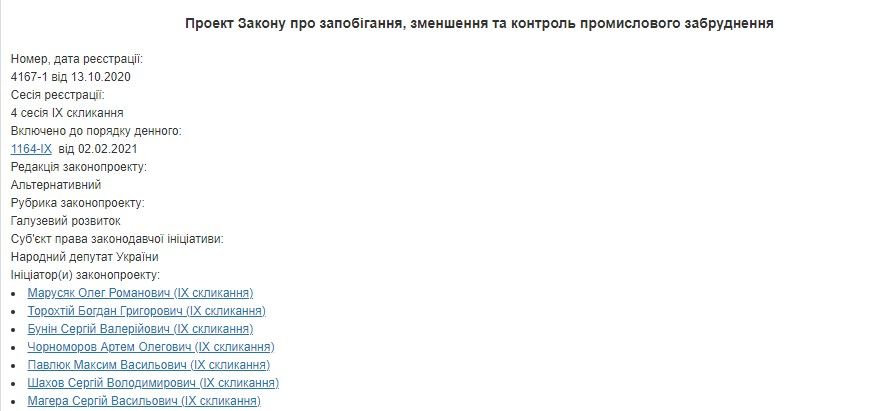 Проект Закону про запобігання, зменшення та контроль промислового забруднення

Номер, дата реєстрації:
4167-1 від 13.10.2020
Сесія реєстрації:
4 сесія IX скликання
Включено до порядку денного:
1164-IX від 02.02.2021
Редакція законопроекту:
Альтернативний
Рубрика законопроекту:
Галузевий розвиток
Суб'єкт права законодавчої ініціативи:
Народний депутат України
Ініціатор(и) законопроекту:

- Марусяк Олег Романович (IX скликання)
- Торохтій Богдан Григорович (IX скликання)
- Бунін Сергій Валерійович (IX скликання)
- Чорноморов Артем Олегович (IX скликання)
- Павлюк Максим Васильович (IX скликання)
- Шахов Сергій Володимирович (IX скликання)
- Магера Сергій Васильович (IX скликання)